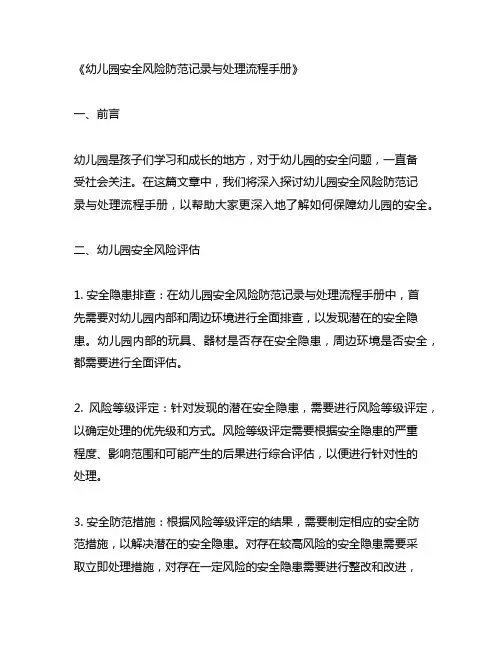 《幼儿园安全风险防范记录与处理流程手册》

一、前言

幼儿园是孩子们学习和成长的地方，对于幼儿园的安全问题，一直备受社会关注。在这篇文章中，我们将深入探讨幼儿园安全风险防范记录与处理流程手册，以帮助大家更深入地了解如何保障幼儿园的安全。

二、幼儿园安全风险评估

1. 安全隐患排查：在幼儿园安全风险防范记录与处理流程手册中，首先需要对幼儿园内部和周边环境进行全面排查，以发现潜在的安全隐患。幼儿园内部的玩具、器材是否存在安全隐患，周边环境是否安全，都需要进行全面评估。

2. 风险等级评定：针对发现的潜在安全隐患，需要进行风险等级评定，以确定处理的优先级和方式。风险等级评定需要根据安全隐患的严重程度、影响范围和可能产生的后果进行综合评估，以便进行针对性的处理。

3. 安全防范措施：根据风险等级评定的结果，需要制定相应的安全防范措施，以解决潜在的安全隐患。对存在较高风险的安全隐患需要采取立即处理措施，对存在一定风险的安全隐患需要进行整改和改进，